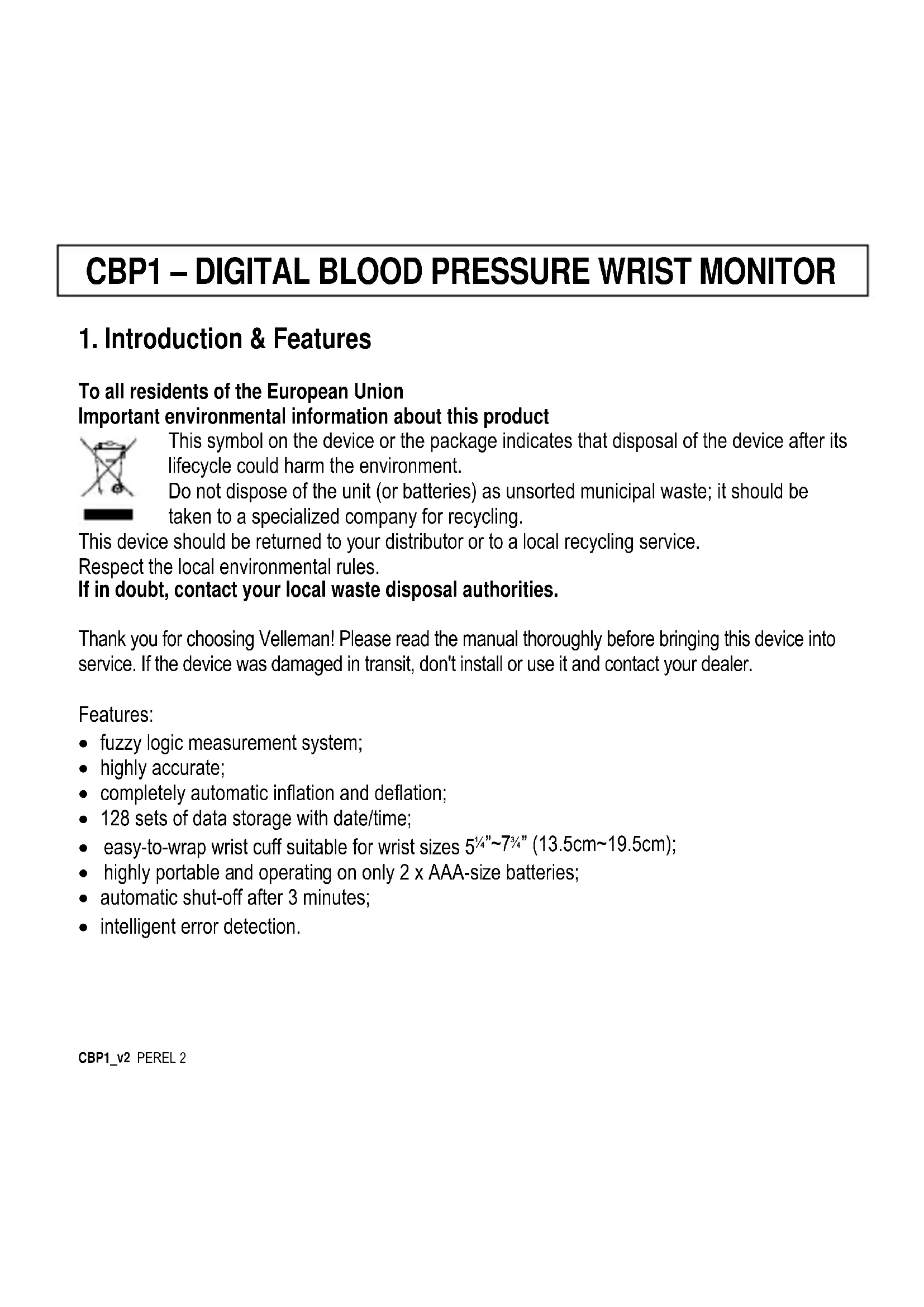 CBP1 – DIGITAL BLOOD PRESSURE WRIST MONITOR

1. Introduction & Features

To all residents of the European Union
Important environmental information about this product

This symbol on the device or the package indicates that disposal of the device after its lifecycle could harm the environment.
Do not dispose of the unit (or batteries) as unsorted municipal waste; it should be taken to a specialized company for recycling.
This device should be returned to your distributor or to a local recycling service.
Respect the local environmental rules.
If in doubt, contact your local waste disposal authorities.

Thank you for choosing Velleman! Please read the manual thoroughly before bringing this device into service. If the device was damaged in transit, don't install or use it and contact your dealer.

Features:
• fuzzy logic measurement system;
• highly accurate;
• completely automatic inflation and deflation;
• 128 sets of data storage with date/time;
• easy-to-wrap wrist cuff suitable for wrist sizes 5¼"~7¾" (13.5cm~19.5cm);
• highly portable and operating on only 2 x AAA-size batteries;
• automatic shut-off after 3 minutes;
• intelligent error detection.

CBP1_v2 PEREL 2